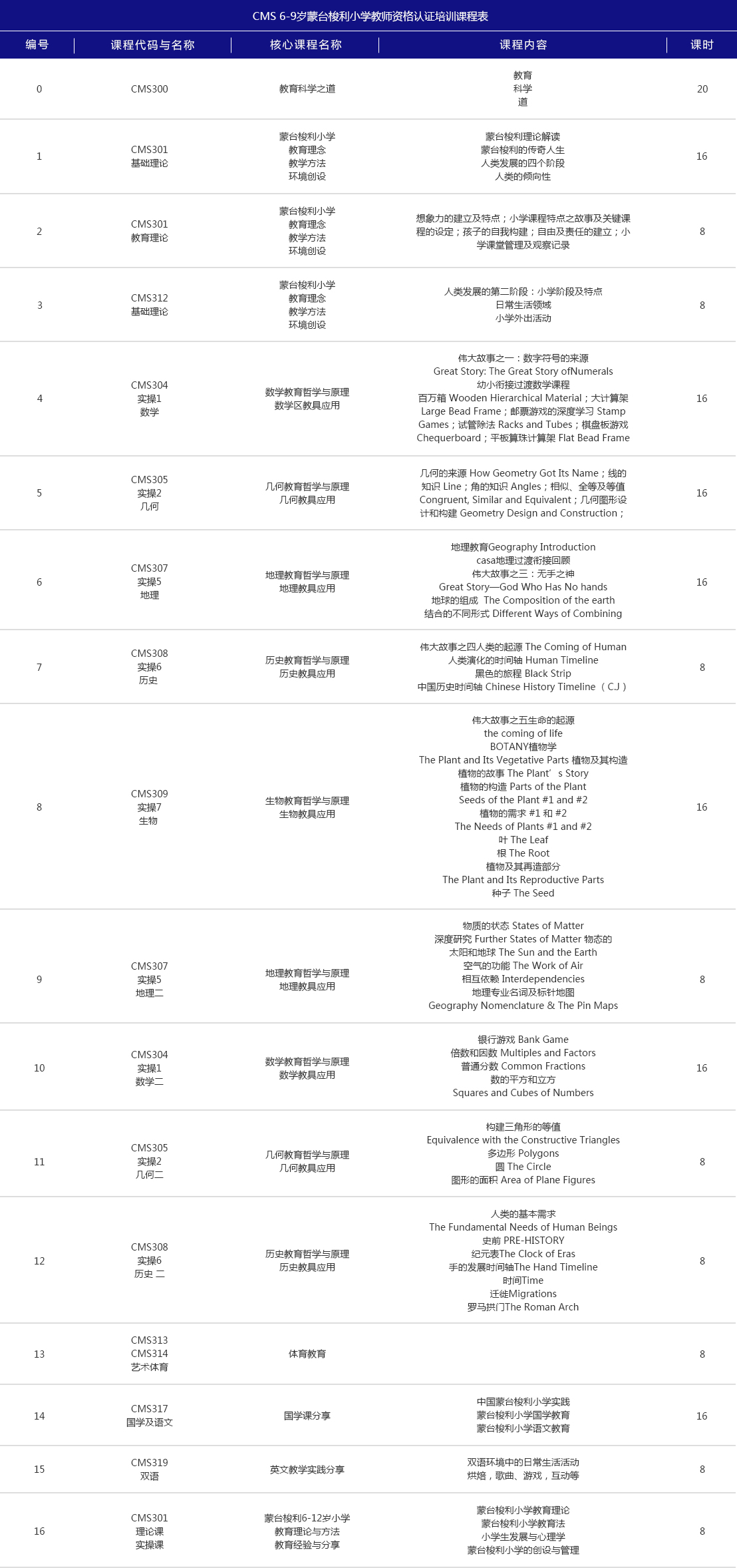 CMS 6-9岁蒙台梭利小学教师资格认证培训课程表

| 编号 | 课程代码与名称 | 核心课程名称 | 课程内容 | 课时 |
|---|---|---|---|---|
| 0 | CMS300 | 教育科学之道 | 教育 科学 道 | 20 |
| 1 | CMS301 基础理论 | 蒙台梭利小学 教育理念 教学方法 环境创设 | 蒙台梭利理论解读 蒙台梭利的传奇人生 人类发展的四个阶段 人类的倾向性 | 16 |
| 2 | CMS301 教育理论 | 蒙台梭利小学 教育理念 教学方法 环境创设 | 想象力的建立及特点；小学课程特点之故事及关键课程的设定；孩子的自我构建；自由及责任的建立；小学课堂管理及观察记录 | 8 |
| 3 | CMS312 基础理论 | 蒙台梭利小学 教育理念 教学方法 环境创设 | 人类发展的第二阶段：小学阶段及特点 日常生活领域 小学外出活动 | 8 |
| 4 | CMS304 实操1 数学 | 数学教育哲学与原理 数学区教具应用 | 伟大故事之一：数字符号的来源 Great Story: The Great Story ofNumerals 幼小衔接过渡数学课程 百万箱 Wooden Hierarchical Material；大计算架 Large Bead Frame；邮票游戏的深度学习 Stamp Games；试管除法 Racks and Tubes；棋盘板游戏 Chequerboard；平板算珠计算架 Flat Bead Frame | 16 |
| 5 | CMS305 实操2 几何 | 几何教育哲学与原理 几何教具应用 | 几何的来源 How Geometry Got Its Name；线的知识 Line；角的知识 Angles；相似、全等及等值 Congruent, Similar and Equivalent；几何图形设计和构建 Geometry Design and Construction； | 16 |
| 6 | CMS307 实操5 地理 | 地理教育哲学与原理 地理教具应用 | 地理教育Geography Introduction casa地理过渡衔接回顾 伟大故事之三：无手之神 Great Story—God Who Has No hands 地球的组成 The Composition of the earth 结合的不同形式 Different Ways of Combining | 16 |
| 7 | CMS308 实操6 历史 | 历史教育哲学与原理 历史教具应用 | 伟大故事之四人类的起源 The Coming of Human 人类演化的时间轴 Human Timeline 黑色的旅程 Black Strip 中国历史时间轴 Chinese History Timeline（C.J） | 8 |
| 8 | CMS309 实操7 生物 | 生物教育哲学与原理 生物教具应用 | 伟大故事之五生命的起源 the coming of life BOTANY植物学 The Plant and Its Vegetative Parts 植物及其构造 植物的故事 The Plant’s Story 植物的构造 Parts of the Plant Seeds of the Plant #1 and #2 植物的需求 #1 和 #2 The Needs of Plants #1 and #2 叶 The Leaf 根 The Root 植物及其再造部分 The Plant and Its Reproductive Parts 种子 The Seed | 16 |
| 9 | CMS307 实操5 地理二 | 地理教育哲学与原理 地理教具应用 | 物质的状态 States of Matter 深度研究 Further States of Matter 物态的 太阳和地球 The Sun and the Earth 空气的功能 The Work of Air 相互依赖 Interdependencies 地理专业名词及标针地图 Geography Nomenclature & The Pin Maps | 8 |
| 10 | CMS304 实操1 数学二 | 数学教育哲学与原理 数学教具应用 | 银行游戏 Bank Game 倍数和因数 Multiples and Factors 普通分数 Common Fractions 数的平方和立方 Squares and Cubes of Numbers | 16 |
| 11 | CMS305 实操2 几何二 | 几何教育哲学与原理 几何教具应用 | 构建三角形的等值 Equivalence with the Constructive Triangles 多边形 Polygons 圆 The Circle 图形的面积 Area of Plane Figures | 8 |
| 12 | CMS308 实操6 历史 二 | 历史教育哲学与原理 历史教具应用 | 人类的基本需求 The Fundamental Needs of Human Beings 史前 PRE-HISTORY 纪元表The Clock of Eras 手的发展时间轴The Hand Timeline 时间Time 迁徙Migrations 罗马拱门The Roman Arch | 8 |
| 13 | CMS313 CMS314 艺术体育 | 体育教育 | | 8 |
| 14 | CMS317 国学及语文 | 国学课分享 | 中国蒙台梭利小学实践 蒙台梭利小学国学教育 蒙台梭利小学语文教育 | 16 |
| 15 | CMS319 双语 | 英文教学实践分享 | 双语环境中的日常生活活动 烘焙，歌曲、游戏，互动等 | 8 |
| 16 | CMS301 理论课 实操课 | 蒙台梭利6-12岁小学 教育理论与方法 教育经验与分享 | 蒙台梭利小学教育理论 蒙台梭利小学教育法 小学生发展与心理学 蒙台梭利小学的创设与管理 | 8 |